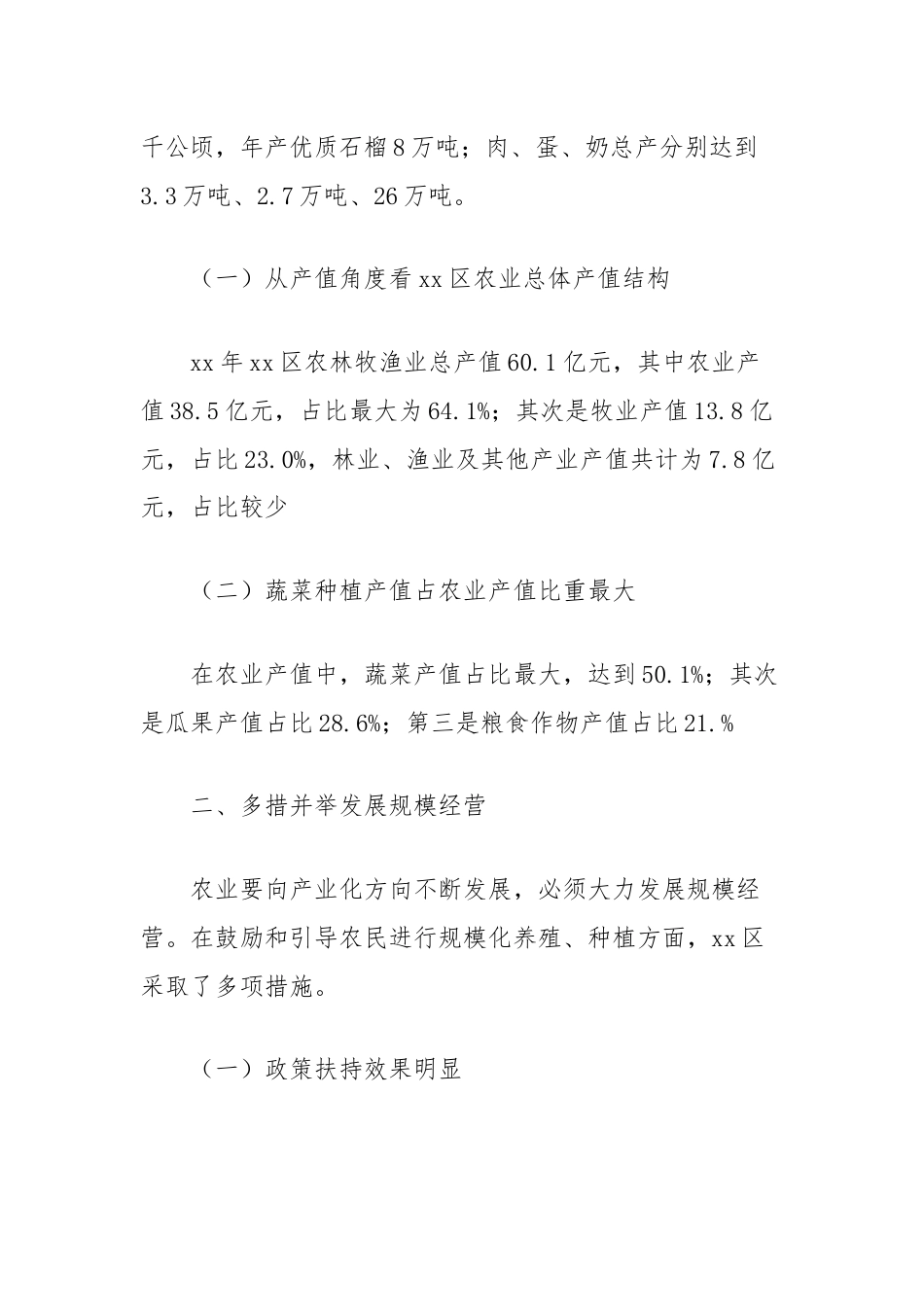 千公顷，年产优质石榴8万吨；肉、蛋、奶总产分别达到3.3万吨、2.7万吨、26万吨。

（一）从产值角度看xx区农业总体产值结构

xx年xx区农林牧渔业总产值60.1亿元，其中农业产值38.5亿元，占比最大为64.1%；其次是牧业产值13.8亿元，占比23.0%，林业、渔业及其他产业产值共计为7.8亿元，占比较少

（二）蔬菜种植产值占农业产值比重最大

在农业产值中，蔬菜产值占比最大，达到50.1%；其次是瓜果产值占比28.6%；第三是粮食作物产值占比21.%

二、多措并举发展规模经营

农业要向产业化方向不断发展，必须大力发展规模经营。在鼓励和引导农民进行规模化养殖、种植方面，xx区采取了多项措施。

（一）政策扶持效果明显